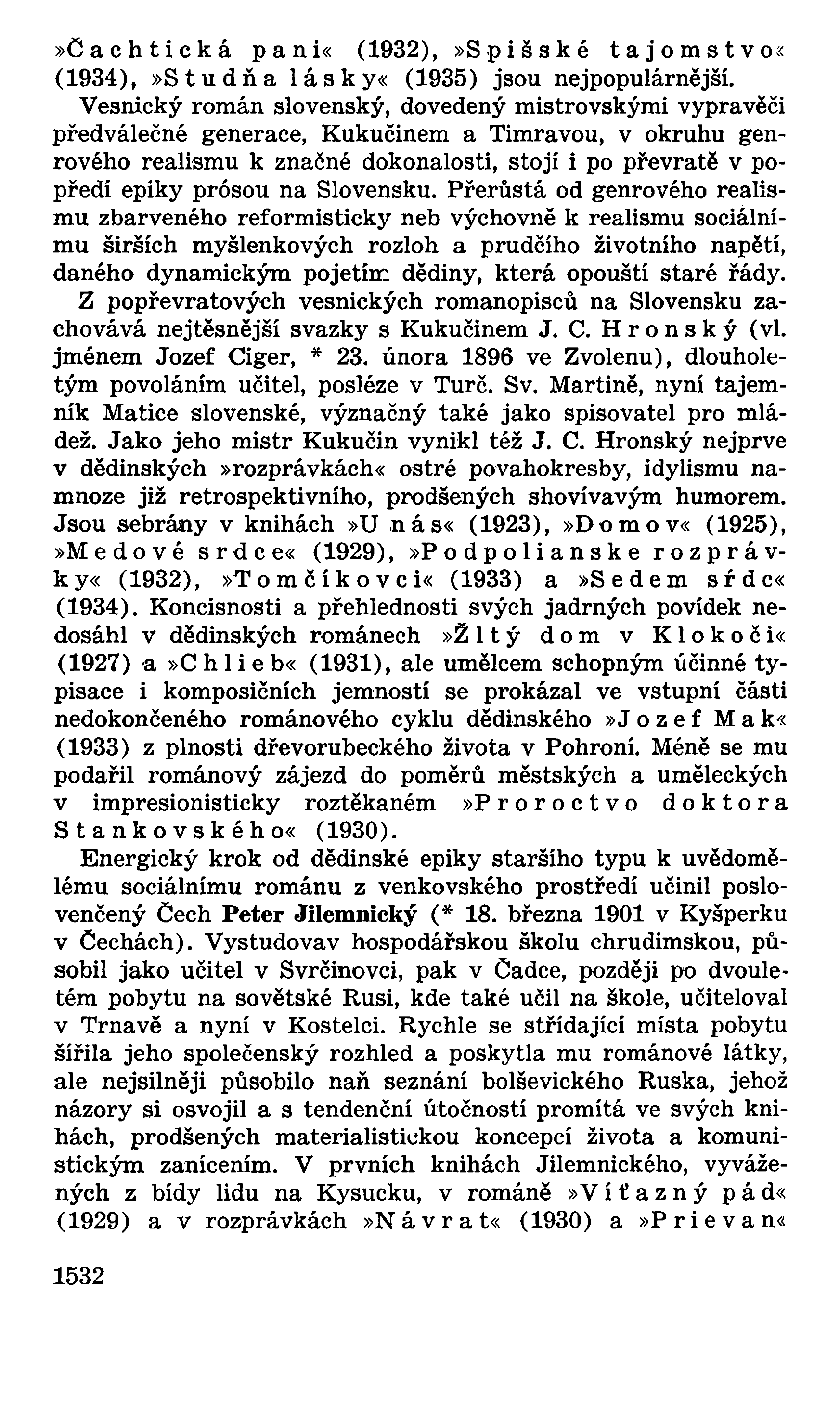 »Čachtická pani« (1932), »Spišské tajomstvo« (1934), »Studňa lásky« (1935) jsou nejpopulárnější.

Vesnický román slovenský, dovedený mistrovskými vypravěči předválečné generace, Kukučinem a Timravou, v okruhu genrového realismu k značné dokonalosti, stojí i po převratě v popředí epiky prósou na Slovensku. Přerůstá od genrového realismu zbarveného reformisticky neb výchovně k realismu sociálnímu širších myšlenkových rozloh a prudčího životního napětí, daného dynamickým pojetím dědiny, která opouští staré řády. Z popřevratových vesnických romanopisců na Slovensku zachovává nejtěsnější svazky s Kukučinem J. C. Hronský (vl. jménem Jozef Ciger, * 23. února 1896 ve Zvolenu), dlouholetým povoláním učitel, posléze v Turč. Sv. Martině, nyní tajemník Matice slovenské, význačný také jako spisovatel pro mládež. Jako jeho mistr Kukučin vynikl též J. C. Hronský nejprve v dědinských »rozprávkách« ostré povahokresby, idylismu namnoze již retrospektivního, prodšených shovívavým humorem. Jsou sebrány v knihách »U nás« (1923), »Domov« (1925), »Medové srdce« (1929), »Podpolianske rozprávky« (1932), »Tomčíkovci« (1933) a »Sedem sŕdc« (1934). Koncisnosti a přehlednosti svých jadrných povídek nedosáhl v dědinských románech »Žltý dom v Klokoči« (1927) a »Chlieb« (1931), ale umělcem schopným účinné typisace i komposičních jemností se prokázal ve vstupní části nedokončeného románového cyklu dědinského »Jozef Mak« (1933) z plnosti dřevorubeckého života v Pohroní. Méně se mu podařil románový zájezd do poměrů městských a uměleckých v impresionisticky roztěkaném »Proroctvo doktora Stankovského« (1930).

Energický krok od dědinské epiky staršího typu k uvědomělému sociálnímu románu z venkovského prostředí učinil poslovenčený Čech Peter Jilemnický (* 18. března 1901 v Kyšperku v Čechách). Vystudovav hospodářskou školu chrudimskou, působil jako učitel v Svrčinovci, pak v Čadce, později po dvouletém pobytu na sovětské Rusi, kde také učil na škole, učiteloval v Trnavě a nyní v Kostelci. Rychle se střídající místa pobytu šířila jeho společenský rozhled a poskytla mu románové látky, ale nejsilněji působilo naň seznání bolševického Ruska, jehož názory si osvojil a s tendenční útočností promítá ve svých knihách, prodšených materialistickou koncepcí života a komunistickým zanícením. V prvních knihách Jilemnického, vyvážených z bídy lidu na Kysucku, v románě »Víťazný pád« (1929) a v rozprávkách »Návrat« (1930) a »Prievan«

1532